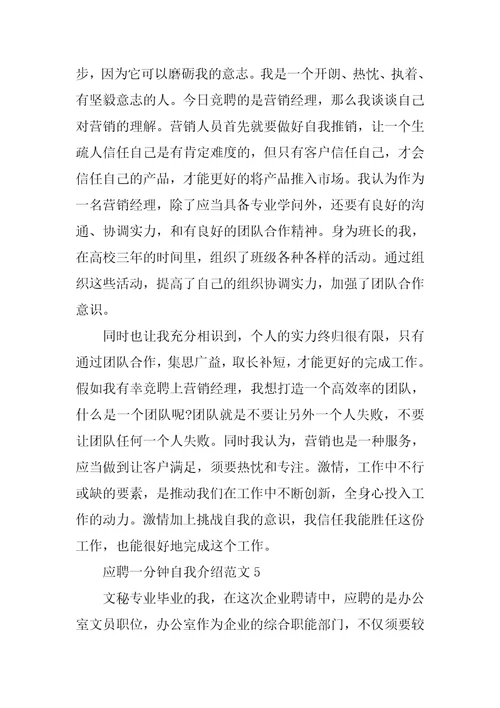 步，因为它可以磨砺我的意志。我是一个开朗、热忱、执着、有坚毅意志的人。今日竞聘的是营销经理，那么我谈谈自己对营销的理解。营销人员首先就要做好自我推销，让一个生疏人信任自己是有肯定难度的，但只有客户信任自己，才会信任自己的产品，才能更好的将产品推入市场。我认为作为一名营销经理，除了应当具备专业学问外，还要有良好的沟通、协调实力，和有良好的团队合作精神。身为班长的我，在高校三年的时间里，组织了班级各种各样的活动。通过组织这些活动，提高了自己的组织协调实力，加强了团队合作意识。

同时也让我充分相识到，个人的实力终归很有限，只有通过团队合作，集思广益，取长补短，才能更好的完成工作。假如我有幸竞聘上营销经理，我想打造一个高效率的团队，什么是一个团队呢?团队就是不要让另外一个人失败，不要让团队任何一个人失败。同时我认为，营销也是一种服务，应当做到让客户满足，须要热忱和专注。激情，工作中不行或缺的要素，是推动我们在工作中不断创新，全身心投入工作的动力。激情加上挑战自我的意识，我信任我能胜任这份工作，也能很好地完成这个工作。

应聘一分钟自我介绍范文 5

文秘专业毕业的我，在这次企业聘请中，应聘的是办公室文员职位，办公室作为企业的综合职能部门，不仅须要较